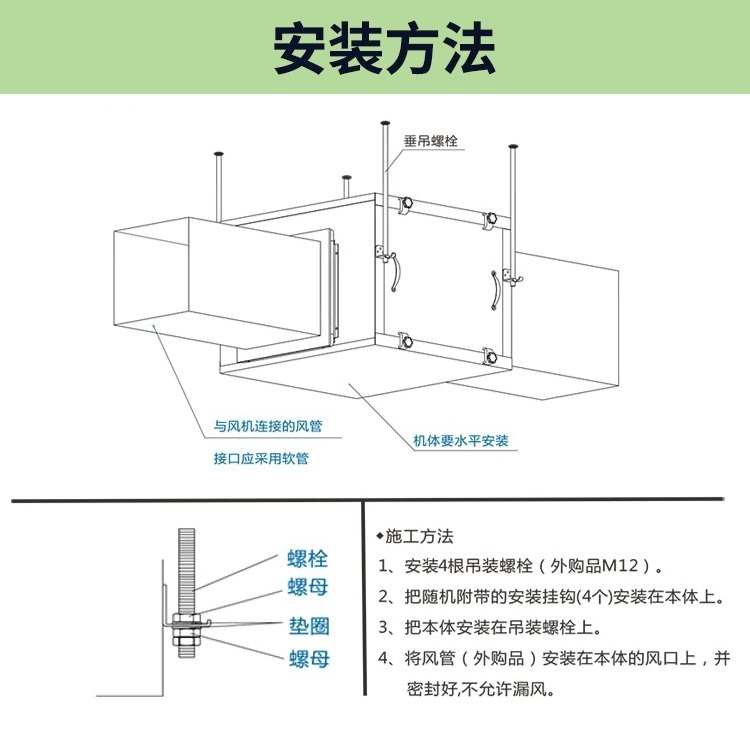 安装方法

垂吊螺栓

与风机连接的风管

接口应采用软管

机体要水平安装

螺栓
螺母
垫圈
螺母

◆施工方法

1、安装4根吊装螺栓（外购品M12）。

2、把随机附带的安装挂钩(4个)安装在本体上。

3、把本体安装在吊装螺栓上。

4、将风管（外购品）安装在本体的风口上，并密封好,不允许漏风。